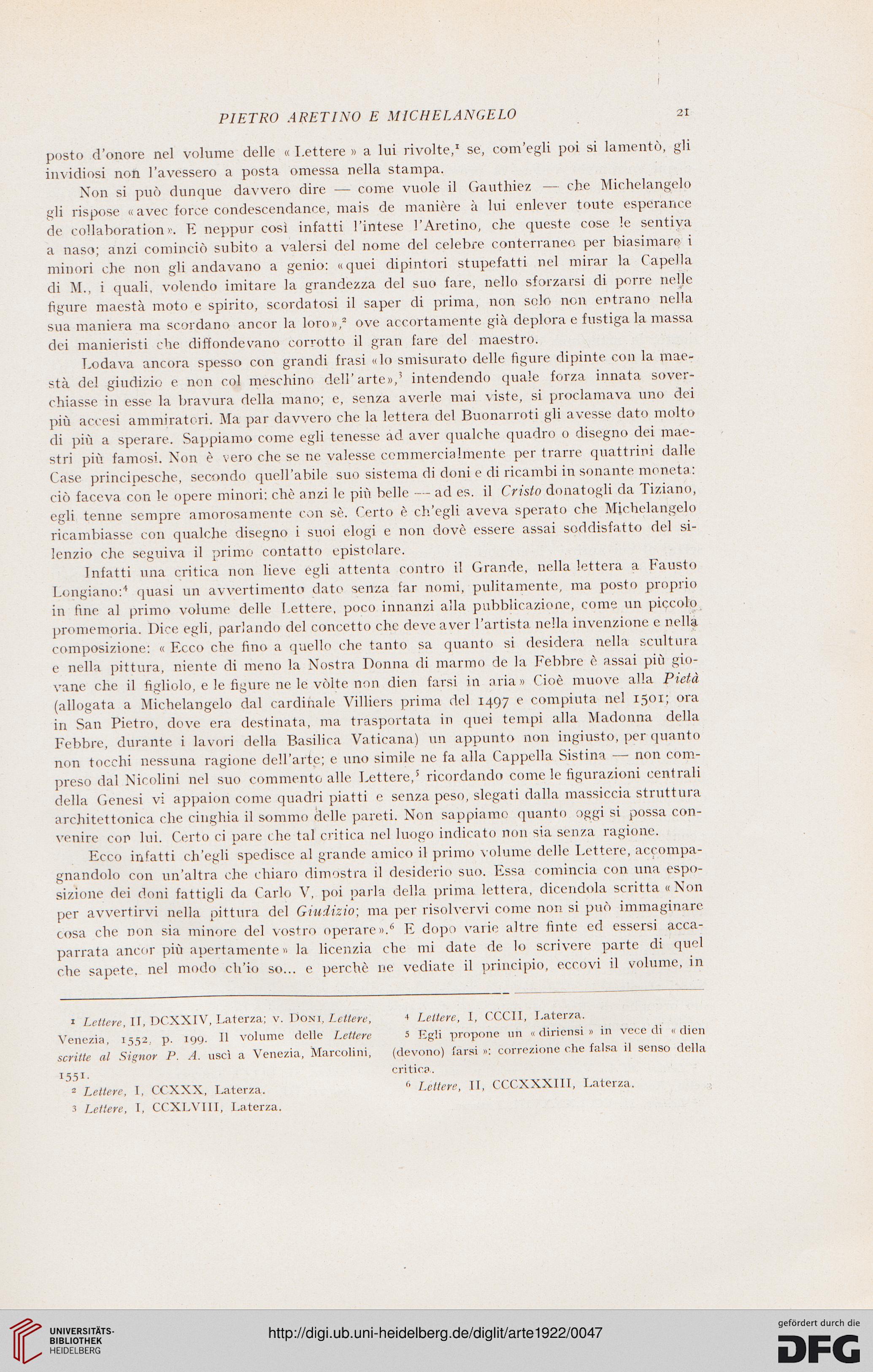 PIETRO ARETINO E MICHELANGELO 21

posto d'onore nel volume delle « Lettere » a lui rivolte,$^1$ se, com'egli poi si lamentò, gli invidiosi non l'avessero a posta omessa nella stampa.

Non si può dunque davvero dire — come vuole il Gauthiez — che Michelangelo gli rispose « avec force condescendance, mais de manière à lui enlever toute esperance de collaboration ». E neppur così infatti l'intese l'Aretino, che queste cose le sentiva a naso; anzi cominciò subito a valersi del nome del celebre conterraneo per biasimare i minori che non gli andavano a genio: « quei dipintori stupefatti nel mirar la Capella di M., i quali, volendo imitare la grandezza del suo fare, nello sforzarsi di porre nelle figure maestà moto e spirito, scordatosi il saper di prima, non solo non entrano nella sua maniera ma scordano ancor la loro »,$^2$ ove accortamente già deplora e fustiga la massa dei manieristi che diffondevano corrotto il gran fare del maestro.

Lodava ancora spesso con grandi frasi « lo smisurato delle figure dipinte con la maestà del giudizio e non col meschino dell'arte »,$^3$ intendendo quale forza innata soverchiasse in esse la bravura della mano; e, senza averle mai viste, si proclamava uno dei più accesi ammiratori. Ma par davvero che la lettera del Buonarroti gli avesse dato molto di più a sperare. Sappiamo come egli tenesse ad aver qualche quadro o disegno dei maestri più famosi. Non è vero che se ne valesse commercialmente per trarre quattrini dalle Case principesche, secondo quell'abile suo sistema di doni e di ricambi in sonante moneta: ciò faceva con le opere minori: chè anzi le più belle — ad es. il Cristo donatogli da Tiziano, egli tenne sempre amorosamente con sè. Certo è ch'egli aveva sperato che Michelangelo ricambiasse con qualche disegno i suoi elogi e non dovè essere assai soddisfatto del silenzio che seguiva il primo contatto epistolare.

Infatti una critica non lieve egli attenta contro il Grande, nella lettera a Fausto Longiano:$^4$ quasi un avvertimento dato senza far nomi, pulitamente, ma posto proprio in fine al primo volume delle Lettere, poco innanzi alla pubblicazione, come un piccolo promemoria. Dice egli, parlando del concetto che deve aver l'artista nella invenzione e nella composizione: « Ecco che fino a quello che tanto sa quanto si desidera nella scultura e nella pittura, niente di meno la Nostra Donna di marmo de la Febbre è assai più giovane che il figliolo, e le figure ne le vòlte non dien farsi in aria » Cioè muove alla Pietà (allogata a Michelangelo dal cardinale Villiers prima del 1497 e compiuta nel 1501; ora in San Pietro, dove era destinata, ma trasportata in quei tempi alla Madonna della Febbre, durante i lavori della Basilica Vaticana) un appunto non ingiusto, per quanto non tocchi nessuna ragione dell'arte; e uno simile ne fa alla Cappella Sistina — non compreso dal Nicolini nel suo commento alle Lettere,$^5$ ricordando come le figurazioni centrali della Genesi vi appaion come quadri piatti e senza peso, slegati dalla massiccia struttura architettonica che cinghia il sommo delle pareti. Non sappiamo quanto oggi si possa convenire con lui. Certo ci pare che tal critica nel luogo indicato non sia senza ragione.

Ecco infatti ch'egli spedisce al grande amico il primo volume delle Lettere, accompagnandolo con un'altra che chiaro dimostra il desiderio suo. Essa comincia con una esposizione dei doni fattigli da Carlo V, poi parla della prima lettera, dicendola scritta « Non per avvertirvi nella pittura del Giudizio; ma per risolvervi come non si può immaginare cosa che non sia minore del vostro operare ».$^6$ E dopo varie altre finte ed essersi accaparrata ancor più apertamente » la licenzia che mi date de lo scrivere parte di quel che sapete, nel modo ch'io so... e perchè ne vediate il principio, eccovi il volume, in

$^1$ Lettere, II, DCXXIV, Laterza; v. Doni, Lettere, Venezia, 1552, p. 199. Il volume delle Lettere scritte al Signor P. A. uscì a Venezia, Marcolini, 1551.
$^2$ Lettere, I, CCXXX, Laterza.
$^3$ Lettere, I, CCXLVIII, Laterza.
$^4$ Lettere, I, CCCII, Laterza.
$^5$ Egli propone un « diriensi » in vece di « dien (devono) farsi »: correzione che falsa il senso della critica.
$^6$ Lettere, II, CCCXXXIII, Laterza.

UNIVERSITÄTS-BIBLIOTHEK HEIDELBERG
http://digi.ub.uni-heidelberg.de/diglit/arte1922/0047
gefördert durch die DFG